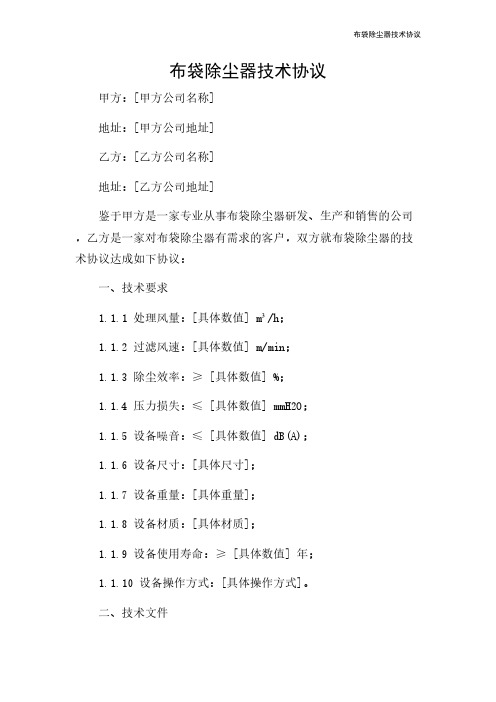 布袋除尘器技术协议

布袋除尘器技术协议

甲方：[甲方公司名称]

地址：[甲方公司地址]

乙方：[乙方公司名称]

地址：[乙方公司地址]

鉴于甲方是一家专业从事布袋除尘器研发、生产和销售的公司，乙方是一家对布袋除尘器有需求的客户，双方就布袋除尘器的技术协议达成如下协议：

一、技术要求

1.1.1 处理风量：[具体数值] $m^3/h$；

1.1.2 过滤风速：[具体数值] m/min；

1.1.3 除尘效率：≥ [具体数值] %；

1.1.4 压力损失：≤ [具体数值] mmH2O；

1.1.5 设备噪音：≤ [具体数值] dB(A)；

1.1.6 设备尺寸：[具体尺寸]；

1.1.7 设备重量：[具体重量]；

1.1.8 设备材质：[具体材质]；

1.1.9 设备使用寿命：≥ [具体数值] 年；

1.1.10 设备操作方式：[具体操作方式]。

二、技术文件